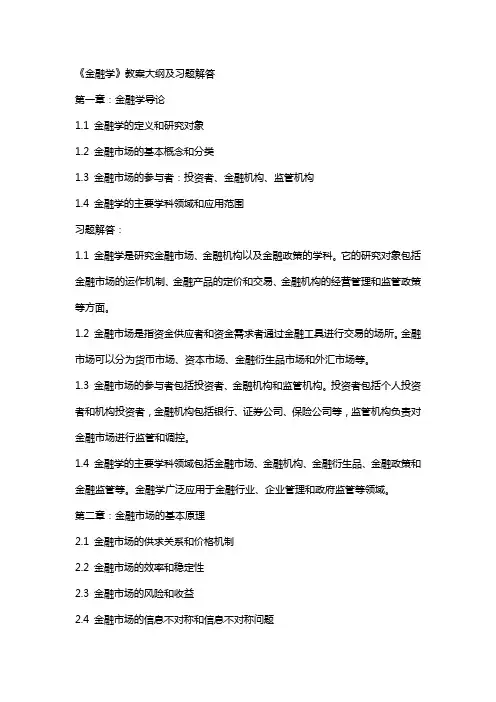 《金融学》教案大纲及习题解答

第一章：金融学导论

1.1 金融学的定义和研究对象

1.2 金融市场的基本概念和分类

1.3 金融市场的参与者：投资者、金融机构、监管机构

1.4 金融学的主要学科领域和应用范围

习题解答：

1.1 金融学是研究金融市场、金融机构以及金融政策的学科。它的研究对象包括金融市场的运作机制、金融产品的定价和交易、金融机构的经营管理和监管政策等方面。

1.2 金融市场是指资金供应者和资金需求者通过金融工具进行交易的场所。金融市场可以分为货币市场、资本市场、金融衍生品市场和外汇市场等。

1.3 金融市场的参与者包括投资者、金融机构和监管机构。投资者包括个人投资者和机构投资者，金融机构包括银行、证券公司、保险公司等，监管机构负责对金融市场进行监管和调控。

1.4 金融学的主要学科领域包括金融市场、金融机构、金融衍生品、金融政策和金融监管等。金融学广泛应用于金融行业、企业管理和政府监管等领域。

第二章：金融市场的基本原理

2.1 金融市场的供求关系和价格机制

2.2 金融市场的效率和稳定性

2.3 金融市场的风险和收益

2.4 金融市场的信息不对称和信息不对称问题